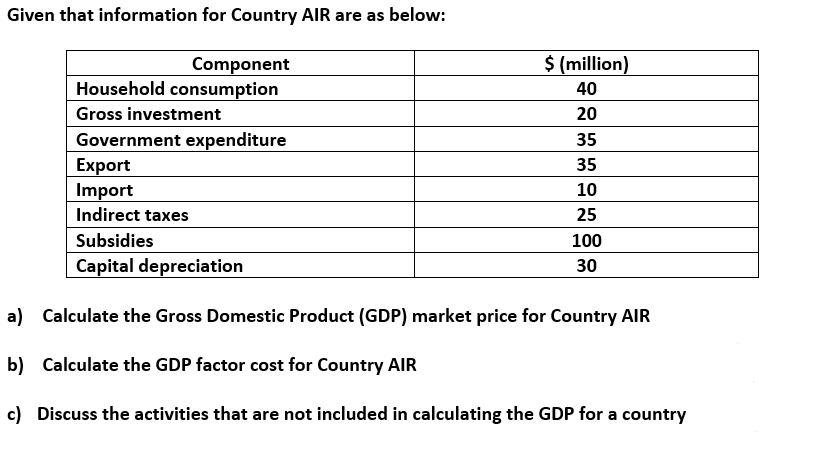 Given that information for Country AIR are as below:

| Component | \$ (million) |
|---|---|
| Household consumption | 40 |
| Gross investment | 20 |
| Government expenditure | 35 |
| Export | 35 |
| Import | 10 |
| Indirect taxes | 25 |
| Subsidies | 100 |
| Capital depreciation | 30 |

a) Calculate the Gross Domestic Product (GDP) market price for Country AIR

b) Calculate the GDP factor cost for Country AIR

c) Discuss the activities that are not included in calculating the GDP for a country